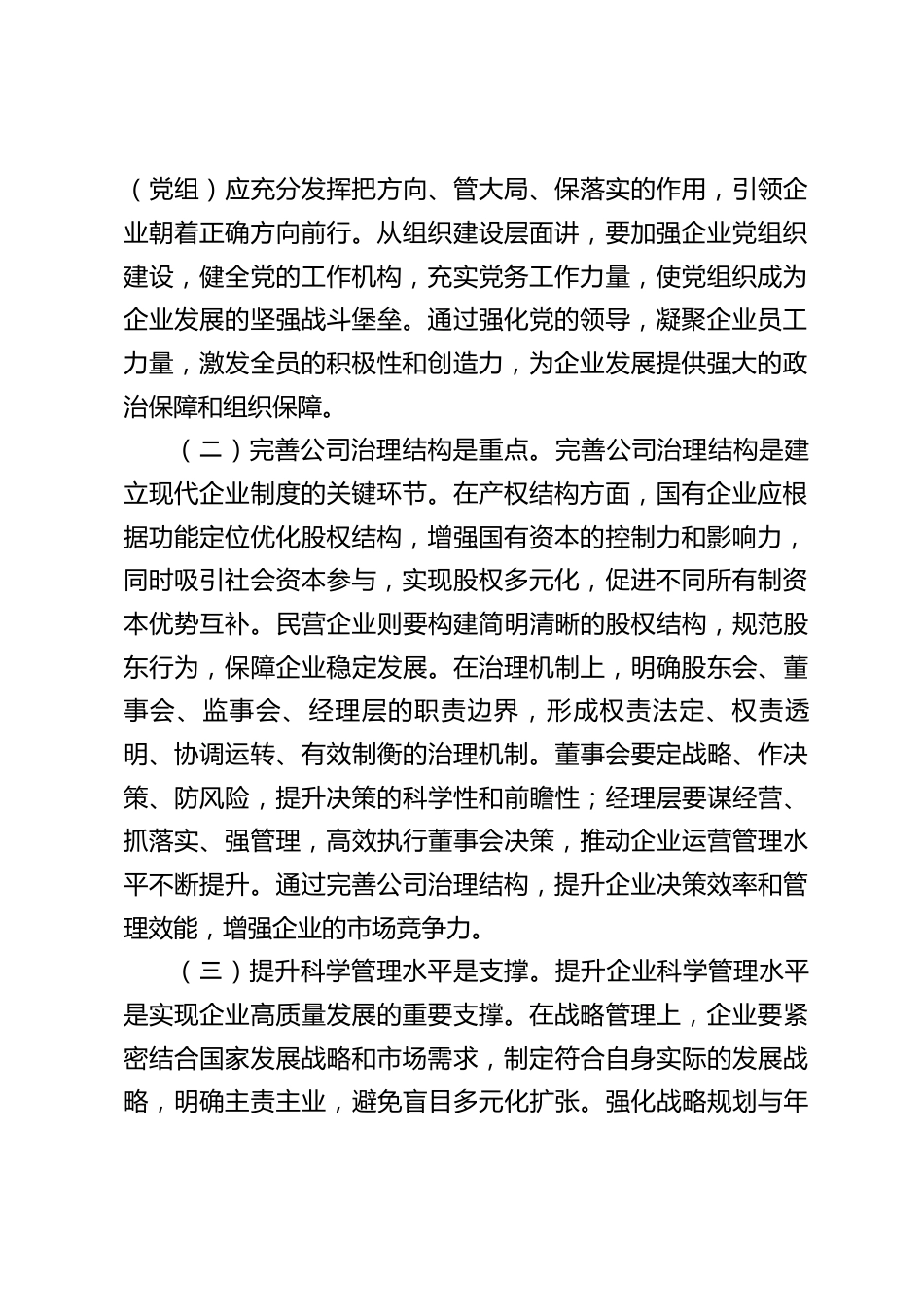 （党组）应充分发挥把方向、管大局、保落实的作用，引领企业朝着正确方向前行。从组织建设层面讲，要加强企业党组织建设，健全党的工作机构，充实党务工作力量，使党组织成为企业发展的坚强战斗堡垒。通过强化党的领导，凝聚企业员工力量，激发全员的积极性和创造力，为企业发展提供强大的政治保障和组织保障。

（二）完善公司治理结构是重点。完善公司治理结构是建立现代企业制度的关键环节。在产权结构方面，国有企业应根据功能定位优化股权结构，增强国有资本的控制力和影响力，同时吸引社会资本参与，实现股权多元化，促进不同所有制资本优势互补。民营企业则要构建简明清晰的股权结构，规范股东行为，保障企业稳定发展。在治理机制上，明确股东会、董事会、监事会、经理层的职责边界，形成权责法定、权责透明、协调运转、有效制衡的治理机制。董事会要定战略、作决策、防风险，提升决策的科学性和前瞻性；经理层要谋经营、抓落实、强管理，高效执行董事会决策，推动企业运营管理水平不断提升。通过完善公司治理结构，提升企业决策效率和管理效能，增强企业的市场竞争力。

（三）提升科学管理水平是支撑。提升企业科学管理水平是实现企业高质量发展的重要支撑。在战略管理上，企业要紧密结合国家发展战略和市场需求，制定符合自身实际的发展战略，明确主责主业，避免盲目多元化扩张。强化战略规划与年